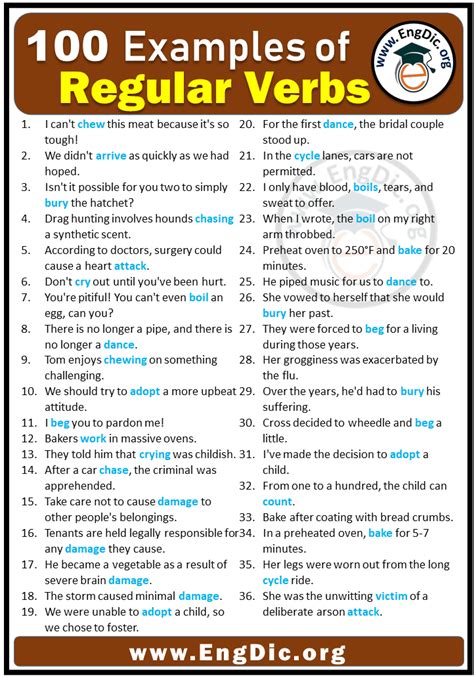 100 Examples of Regular Verbs

www.EngDic.org

1. I can't chew this meat because it's so tough!
2. We didn't arrive as quickly as we had hoped.
3. Isn't it possible for you two to simply bury the hatchet?
4. Drag hunting involves hounds chasing a synthetic scent.
5. According to doctors, surgery could cause a heart attack.
6. Don't cry out until you've been hurt.
7. You're pitiful! You can't even boil an egg, can you?
8. There is no longer a pipe, and there is no longer a dance.
9. Tom enjoys chewing on something challenging.
10. We should try to adopt a more upbeat attitude.
11. I beg you to pardon me!
12. Bakers work in massive ovens.
13. They told him that crying was childish.
14. After a car chase, the criminal was apprehended.
15. Take care not to cause damage to other people's belongings.
16. Tenants are held legally responsible for any damage they cause.
17. He became a vegetable as a result of severe brain damage.
18. The storm caused minimal damage.
19. We were unable to adopt a child, so we chose to foster.

20. For the first dance, the bridal couple stood up.
21. In the cycle lanes, cars are not permitted.
22. I only have blood, boils, tears, and sweat to offer.
23. When I wrote, the boil on my right arm throbbed.
24. Preheat oven to 250°F and bake for 20 minutes.
25. He piped music for us to dance to.
26. She vowed to herself that she would bury her past.
27. They were forced to beg for a living during those years.
28. Her grogginess was exacerbated by the flu.
29. Over the years, he'd had to bury his suffering.
30. Cross decided to wheedle and beg a little.
31. I've made the decision to adopt a child.
32. From one to a hundred, the child can count.
33. Bake after coating with bread crumbs.
34. In a preheated oven, bake for 5-7 minutes.
35. Her legs were worn out from the long cycle ride.
36. She was the unwitting victim of a deliberate arson attack.

www.EngDic.org